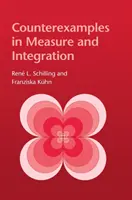 Counterexamples in Measure and Integration

René L. Schilling and Franziska Kühn